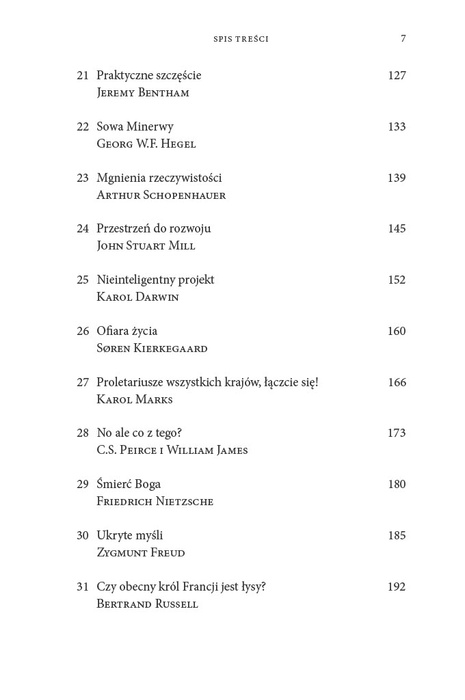 SPIS TREŚCI 7

21 Praktyczne szczęście 127
Jeremy Bentham

22 Sowa Minerwy 133
Georg W.F. Hegel

23 Mgnienia rzeczywistości 139
Arthur Schopenhauer

24 Przestrzeń do rozwoju 145
John Stuart Mill

25 Nieinteligentny projekt 152
Karol Darwin

26 Ofiara życia 160
Søren Kierkegaard

27 Proletariusze wszystkich krajów, łączcie się! 166
Karol Marks

28 No ale co z tego? 173
C.S. Peirce i William James

29 Śmierć Boga 180
Friedrich Nietzsche

30 Ukryte myśli 185
Zygmunt Freud

31 Czy obecny król Francji jest łysy? 192
Bertrand Russell